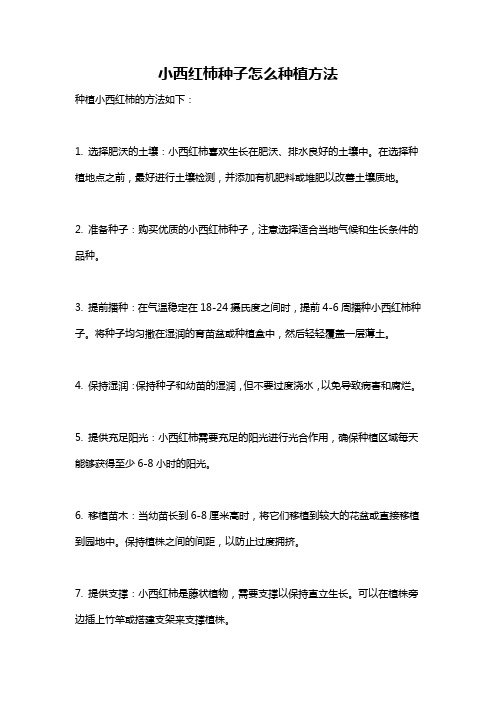 小西红柿种子怎么种植方法

种植小西红柿的方法如下：

1. 选择肥沃的土壤：小西红柿喜欢生长在肥沃、排水良好的土壤中。在选择种植地点之前，最好进行土壤检测，并添加有机肥料或堆肥以改善土壤质地。

2. 准备种子：购买优质的小西红柿种子，注意选择适合当地气候和生长条件的品种。

3. 提前播种：在气温稳定在 18-24 摄氏度之间时，提前 4-6 周播种小西红柿种子。将种子均匀撒在湿润的育苗盆或种植盒中，然后轻轻覆盖一层薄土。

4. 保持湿润：保持种子和幼苗的湿润，但不要过度浇水，以免导致病害和腐烂。

5. 提供充足阳光：小西红柿需要充足的阳光进行光合作用，确保种植区域每天能够获得至少 6-8 小时的阳光。

6. 移植苗木：当幼苗长到 6-8 厘米高时，将它们移植到较大的花盆或直接移植到园地中。保持植株之间的间距，以防止过度拥挤。

7. 提供支撑：小西红柿是藤状植物，需要支撑以保持直立生长。可以在植株旁边插上竹竿或搭建支架来支撑植株。